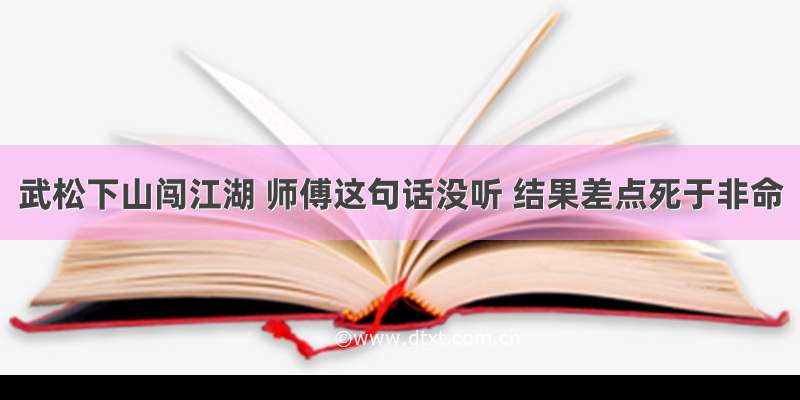 武松下山闯江湖 师傅这句话没听 结果差点死于非命

©www.dtxt.com.cn